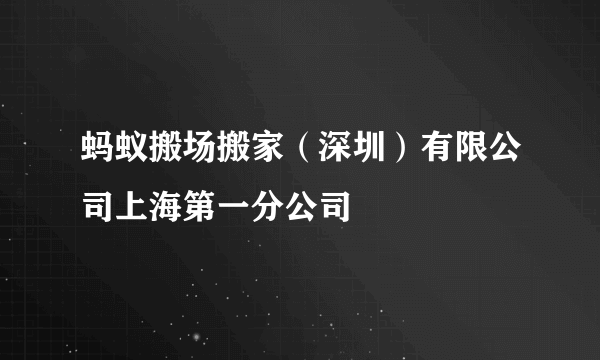 蚂蚁搬场搬家（深圳）有限公司上海第一分公司